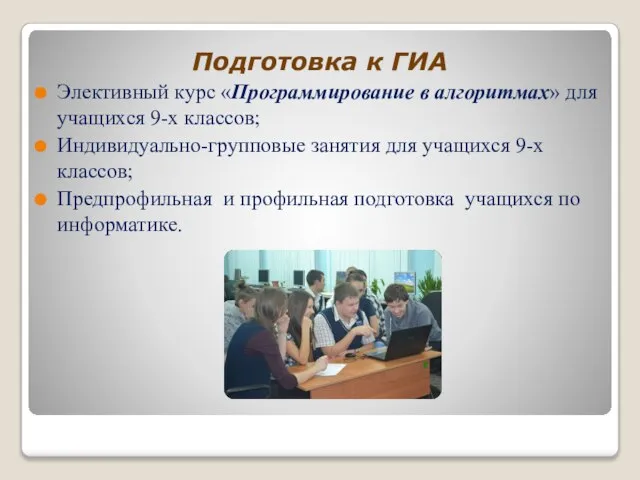 Подготовка к ГИА

Элективный курс «Программирование в алгоритмах» для учащихся 9-х классов;

Индивидуально-групповые занятия для учащихся 9-х классов;

Предпрофильная и профильная подготовка учащихся по информатике.